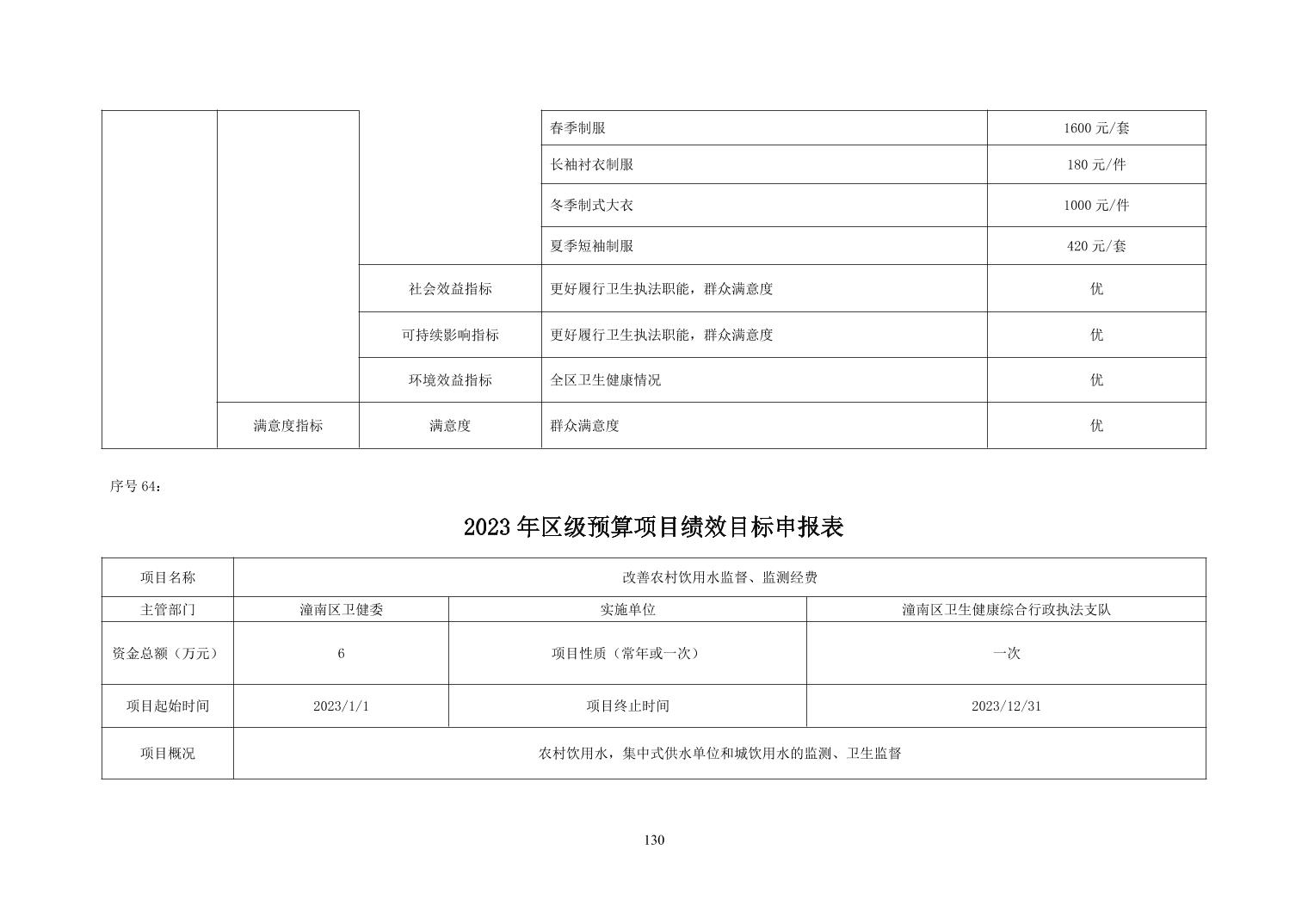 | | | | 春季制服 | 1600 元/套 |
|---|---|---|---|---|
| | | | 长袖衬衣制服 | 180 元/件 |
| | | | 冬季制式大衣 | 1000 元/件 |
| | | | 夏季短袖制服 | 420 元/套 |
| | | 社会效益指标 | 更好履行卫生执法职能，群众满意度 | 优 |
| | | 可持续影响指标 | 更好履行卫生执法职能，群众满意度 | 优 |
| | | 环境效益指标 | 全区卫生健康情况 | 优 |
| | 满意度指标 | 满意度 | 群众满意度 | 优 |

序号 64：

2023 年区级预算项目绩效目标申报表

| 项目名称 | 改善农村饮用水监督、监测经费 | | |
|---|---|---|---|
| 主管部门 | 潼南区卫健委 | 实施单位 | 潼南区卫生健康综合行政执法支队 |
| 资金总额（万元） | 6 | 项目性质（常年或一次） | 一次 |
| 项目起始时间 | 2023/1/1 | 项目终止时间 | 2023/12/31 |
| 项目概况 | 农村饮用水，集中式供水单位和城饮用水的监测、卫生监督 | | |

130